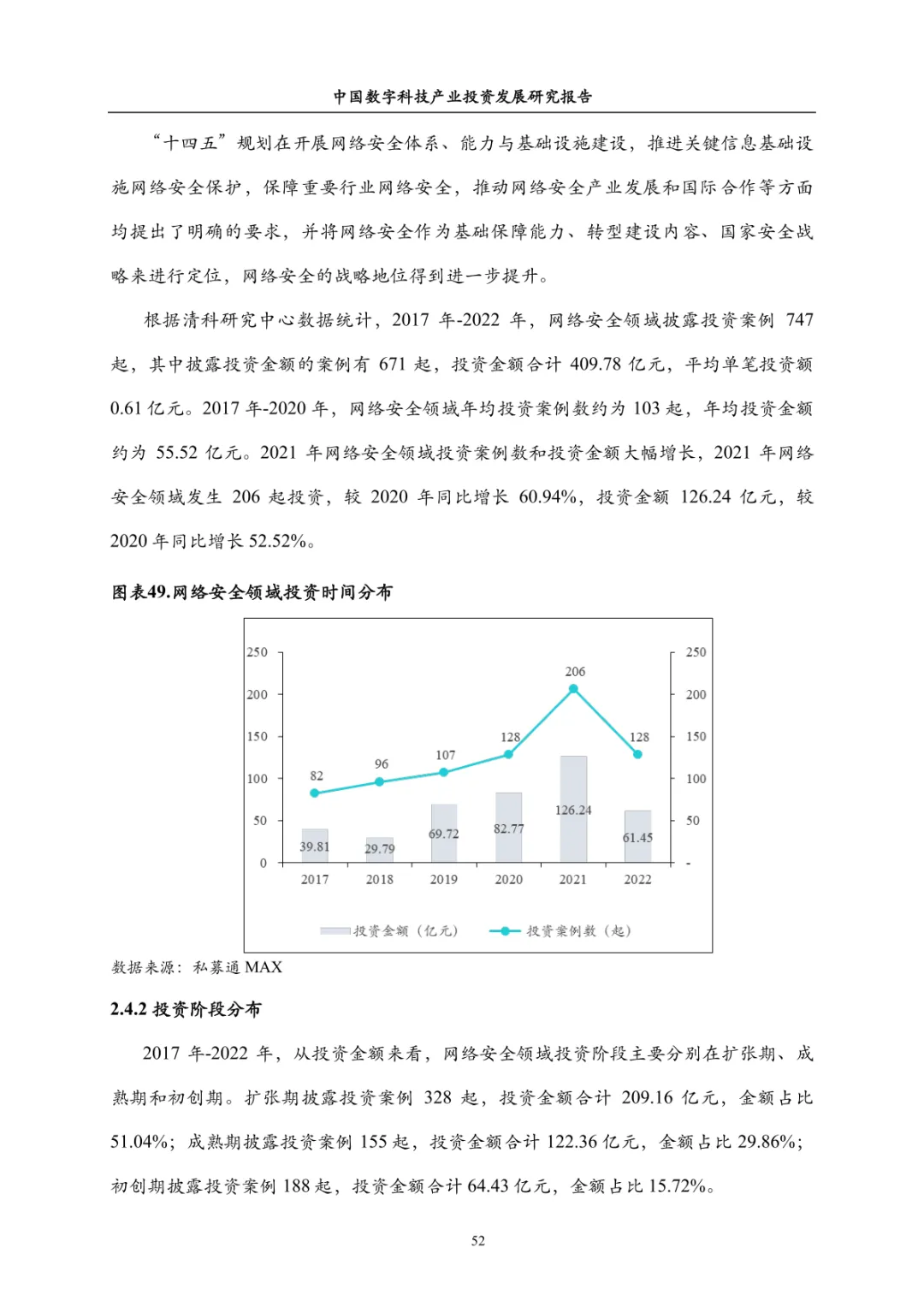 中国数字科技产业投资发展研究报告

“十四五”规划在开展网络安全体系、能力与基础设施建设，推进关键信息基础设施网络安全保护，保障重要行业网络安全，推动网络安全产业发展和国际合作等方面均提出了明确的要求，并将网络安全作为基础保障能力、转型建设内容、国家安全战略来进行定位，网络安全的战略地位得到进一步提升。

根据清科研究中心数据统计，2017 年-2022 年，网络安全领域披露投资案例 747 起，其中披露投资金额的案例有 671 起，投资金额合计 409.78 亿元，平均单笔投资额 0.61 亿元。2017 年-2020 年，网络安全领域年均投资案例数约为 103 起，年均投资金额约为 55.52 亿元。2021 年网络安全领域投资案例数和投资金额大幅增长，2021 年网络安全领域发生 206 起投资，较 2020 年同比增长 60.94%，投资金额 126.24 亿元，较 2020 年同比增长 52.52%。

图表49.网络安全领域投资时间分布

250
200
150
100
50
0
250
200
150
100
50
-
82
96
107
128
206
128
39.81
29.79
69.72
82.77
126.24
61.45
2017
2018
2019
2020
2021
2022
投资金额（亿元）
投资案例数（起）

数据来源：私募通 MAX

2.4.2 投资阶段分布

2017 年-2022 年，从投资金额来看，网络安全领域投资阶段主要分别在扩张期、成熟期和初创期。扩张期披露投资案例 328 起，投资金额合计 209.16 亿元，金额占比 51.04%；成熟期披露投资案例 155 起，投资金额合计 122.36 亿元，金额占比 29.86%；初创期披露投资案例 188 起，投资金额合计 64.43 亿元，金额占比 15.72%。

52